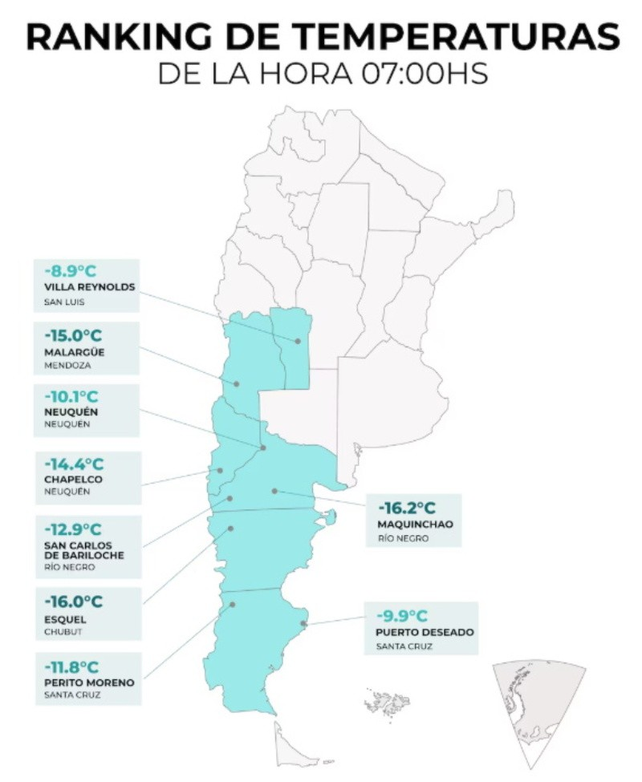 RANKING DE TEMPERATURAS
DE LA HORA 07:00HS

-8.9°C
VILLA REYNOLDS
SAN LUIS

-15.0°C
MALARGÜE
MENDOZA

-10.1°C
NEUQUÉN
NEUQUÉN

-14.4°C
CHAPELCO
NEUQUÉN

-12.9°C
SAN CARLOS DE BARILOCHE
RÍO NEGRO

-16.0°C
ESQUEL
CHUBUT

-11.8°C
PERITO MORENO
SANTA CRUZ

-16.2°C
MAQUINCHAO
RÍO NEGRO

-9.9°C
PUERTO DESEADO
SANTA CRUZ